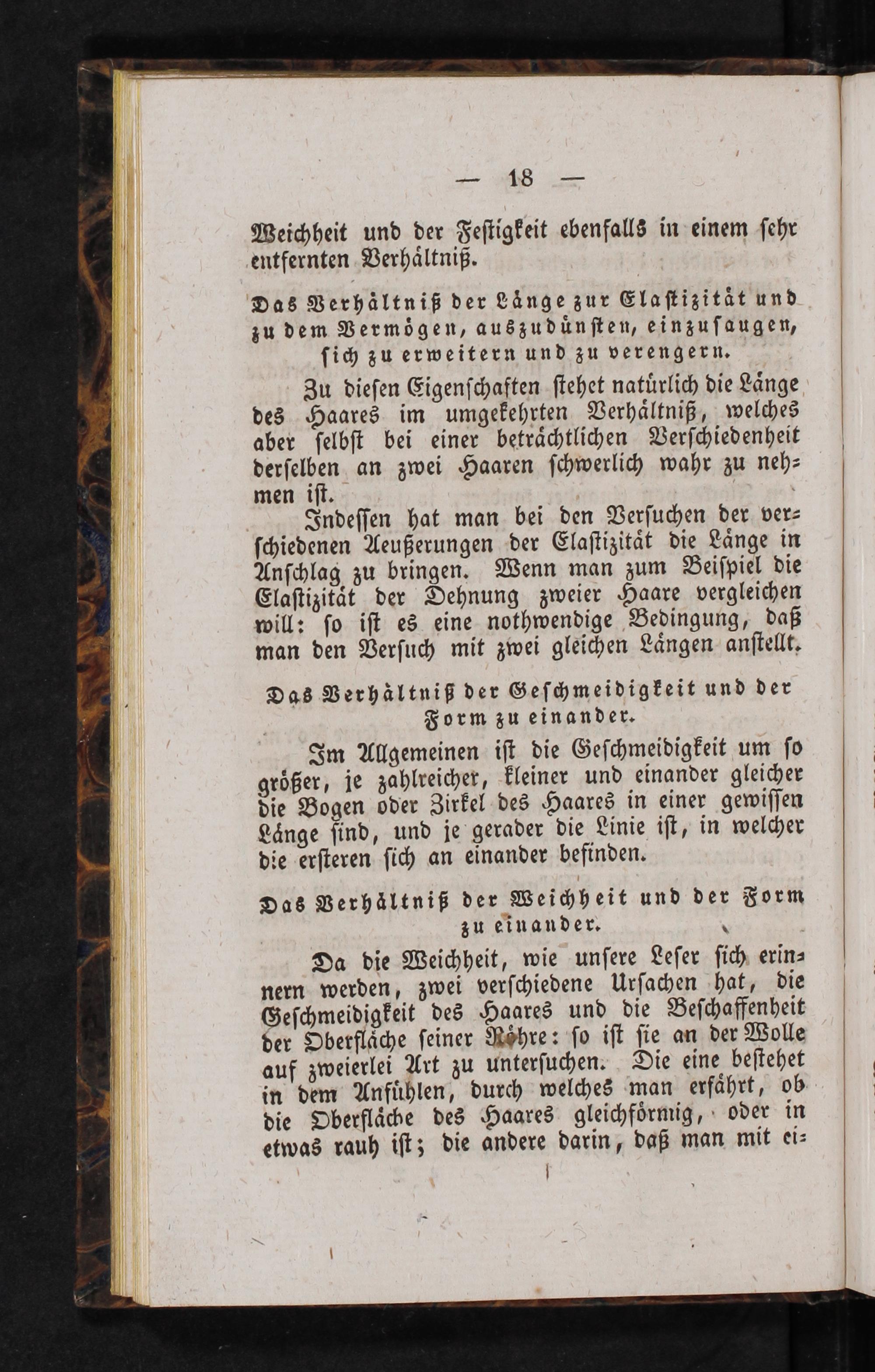 — 18 —

Weichheit und der Festigkeit ebenfalls in einem sehr entfernten Verhältniß.

Das Verhältniß der Länge zur Elastizität und zu dem Vermögen, auszudünsten, einzusaugen, sich zu erweitern und zu verengern.

Zu diesen Eigenschaften stehet natürlich die Länge des Haares im umgekehrten Verhältniß, welches aber selbst bei einer beträchtlichen Verschiedenheit derselben an zwei Haaren schwerlich wahr zu nehmen ist.

Indessen hat man bei den Versuchen der verschiedenen Aeußerungen der Elastizität die Länge in Anschlag zu bringen. Wenn man zum Beispiel die Elastizität der Dehnung zweier Haare vergleichen will: so ist es eine nothwendige Bedingung, daß man den Versuch mit zwei gleichen Längen anstellt.

Das Verhältniß der Geschmeidigkeit und der Form zu einander.

Im Allgemeinen ist die Geschmeidigkeit um so größer, je zahlreicher, kleiner und einander gleicher die Bogen oder Zirkel des Haares in einer gewissen Länge sind, und je gerader die Linie ist, in welcher die ersteren sich an einander befinden.

Das Verhältniß der Weichheit und der Form zu einander.

Da die Weichheit, wie unsere Leser sich erinnern werden, zwei verschiedene Ursachen hat, die Geschmeidigkeit des Haares und die Beschaffenheit der Oberfläche seiner Röhre: so ist sie an der Wolle auf zweierlei Art zu untersuchen. Die eine bestehet in dem Anfühlen, durch welches man erfährt, ob die Oberfläche des Haares gleichförmig, oder in etwas rauh ist; die andere darin, daß man mit ei-